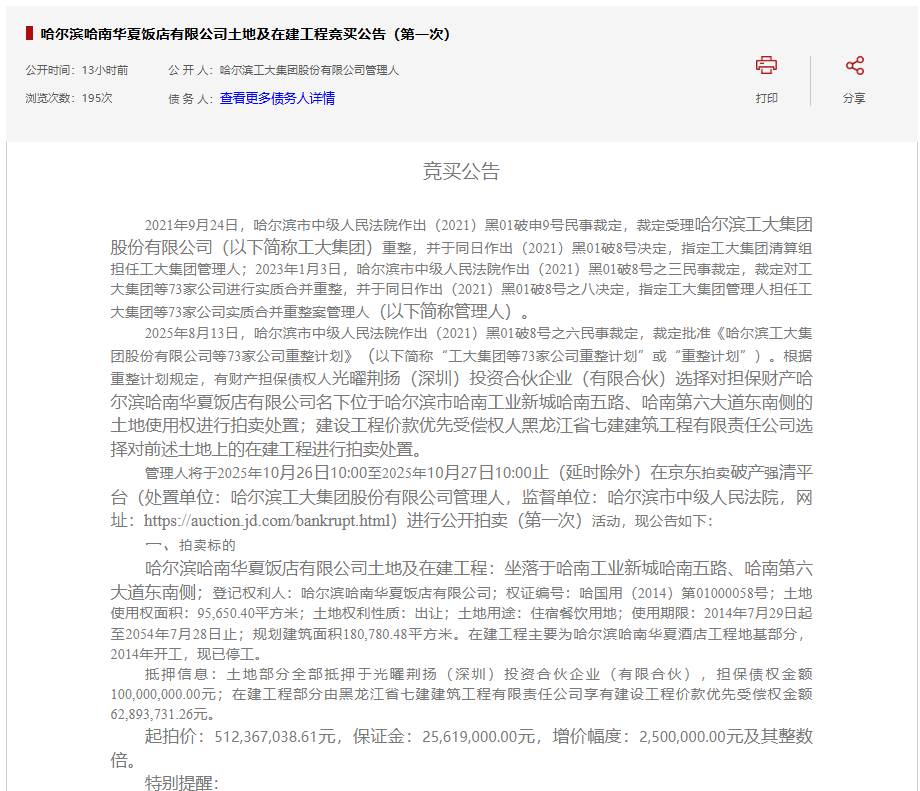 哈尔滨哈南华夏饭店有限公司土地及在建工程竞买公告（第一次）

公开时间：13小时前　公 开 人：哈尔滨工大集团股份有限公司管理人

浏览次数：195次　债 务 人：查看更多债务人详情

打印　分享

竞买公告

2021年9月24日，哈尔滨市中级人民法院作出（2021）黑01破申9号民事裁定，裁定受理哈尔滨工大集团股份有限公司（以下简称工大集团）重整，并于同日作出（2021）黑01破8号决定，指定工大集团清算组担任工大集团管理人；2023年1月3日，哈尔滨市中级人民法院作出（2021）黑01破8号之三民事裁定，裁定对工大集团等73家公司进行实质合并重整，并于同日作出（2021）黑01破8号之八决定，指定工大集团管理人担任工大集团等73家公司实质合并重整案管理人（以下简称管理人）。

2025年8月13日，哈尔滨市中级人民法院作出（2021）黑01破8号之六民事裁定，裁定批准《哈尔滨工大集团股份有限公司等73家公司重整计划》（以下简称“工大集团等73家公司重整计划”或“重整计划”）。根据重整计划规定，有财产担保债权人光曜荆扬（深圳）投资合伙企业（有限合伙）选择对担保财产哈尔滨哈南华夏饭店有限公司名下位于哈尔滨市哈南工业新城哈南五路、哈南第六大道东南侧的土地使用权进行拍卖处置；建设工程价款优先受偿权人黑龙江省七建建筑工程有限责任公司选择对前述土地上的在建工程进行拍卖处置。

管理人将于2025年10月26日10:00至2025年10月27日10:00止（延时除外）在京东拍卖破产强清平台（处置单位：哈尔滨工大集团股份有限公司管理人，监督单位：哈尔滨市中级人民法院，网址：https://auction.jd.com/bankrupt.html）进行公开拍卖（第一次）活动，现公告如下：

一、拍卖标的

哈尔滨哈南华夏饭店有限公司土地及在建工程：坐落于哈南工业新城哈南五路、哈南第六大道东南侧；登记权利人：哈尔滨哈南华夏饭店有限公司；权证编号：哈国用（2014）第01000058号；土地使用权面积：95,650.40平方米；土地权利性质：出让；土地用途：住宿餐饮用地；使用期限：2014年7月29日起至2054年7月28日止；规划建筑面积180,780.48平方米。在建工程主要为哈尔滨哈南华夏酒店工程地基部分，2014年开工，现已停工。

抵押信息：土地部分全部抵押于光曜荆扬（深圳）投资合伙企业（有限合伙），担保债权金额100,000,000.00元；在建工程部分由黑龙江省七建建筑工程有限责任公司享有建设工程价款优先受偿权金额62,893,731.26元。

起拍价：512,367,038.61元，保证金：25,619,000.00元，增价幅度：2,500,000.00元及其整数倍。

特别提醒：